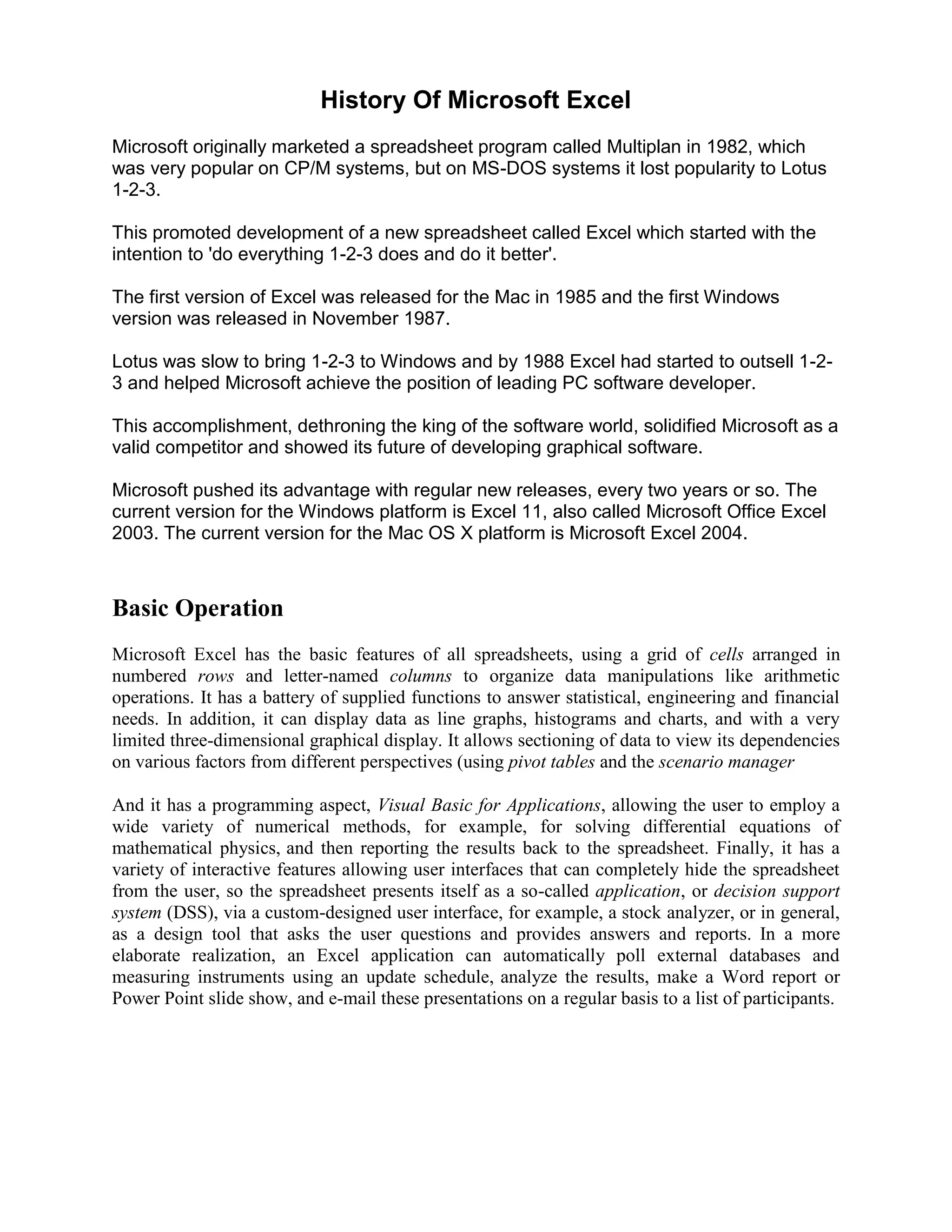 History Of Microsoft Excel

Microsoft originally marketed a spreadsheet program called Multiplan in 1982, which was very popular on CP/M systems, but on MS-DOS systems it lost popularity to Lotus 1-2-3.

This promoted development of a new spreadsheet called Excel which started with the intention to 'do everything 1-2-3 does and do it better'.

The first version of Excel was released for the Mac in 1985 and the first Windows version was released in November 1987.

Lotus was slow to bring 1-2-3 to Windows and by 1988 Excel had started to outsell 1-2-3 and helped Microsoft achieve the position of leading PC software developer.

This accomplishment, dethroning the king of the software world, solidified Microsoft as a valid competitor and showed its future of developing graphical software.

Microsoft pushed its advantage with regular new releases, every two years or so. The current version for the Windows platform is Excel 11, also called Microsoft Office Excel 2003. The current version for the Mac OS X platform is Microsoft Excel 2004.

Basic Operation

Microsoft Excel has the basic features of all spreadsheets, using a grid of cells arranged in numbered rows and letter-named columns to organize data manipulations like arithmetic operations. It has a battery of supplied functions to answer statistical, engineering and financial needs. In addition, it can display data as line graphs, histograms and charts, and with a very limited three-dimensional graphical display. It allows sectioning of data to view its dependencies on various factors from different perspectives (using pivot tables and the scenario manager

And it has a programming aspect, Visual Basic for Applications, allowing the user to employ a wide variety of numerical methods, for example, for solving differential equations of mathematical physics, and then reporting the results back to the spreadsheet. Finally, it has a variety of interactive features allowing user interfaces that can completely hide the spreadsheet from the user, so the spreadsheet presents itself as a so-called application, or decision support system (DSS), via a custom-designed user interface, for example, a stock analyzer, or in general, as a design tool that asks the user questions and provides answers and reports. In a more elaborate realization, an Excel application can automatically poll external databases and measuring instruments using an update schedule, analyze the results, make a Word report or Power Point slide show, and e-mail these presentations on a regular basis to a list of participants.